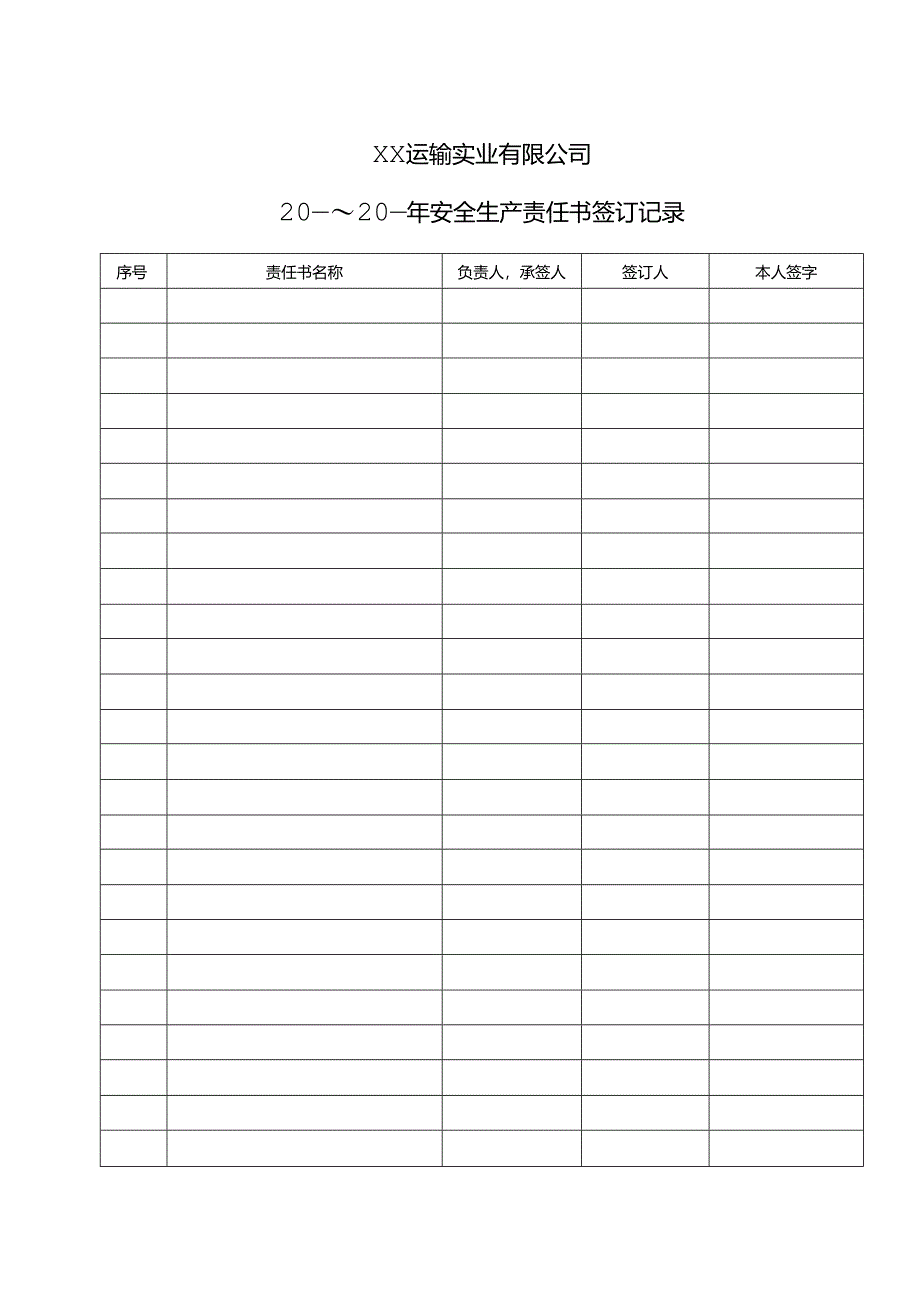 XX运输实业有限公司

20—～20—年安全生产责任书签订记录

| 序号 | 责任书名称 | 负责人，承签人 | 签订人 | 本人签字 |
|---|---|---|---|---|
| | | | | |
| | | | | |
| | | | | |
| | | | | |
| | | | | |
| | | | | |
| | | | | |
| | | | | |
| | | | | |
| | | | | |
| | | | | |
| | | | | |
| | | | | |
| | | | | |
| | | | | |
| | | | | |
| | | | | |
| | | | | |
| | | | | |
| | | | | |
| | | | | |
| | | | | |
| | | | | |
| | | | | |
| | | | | |